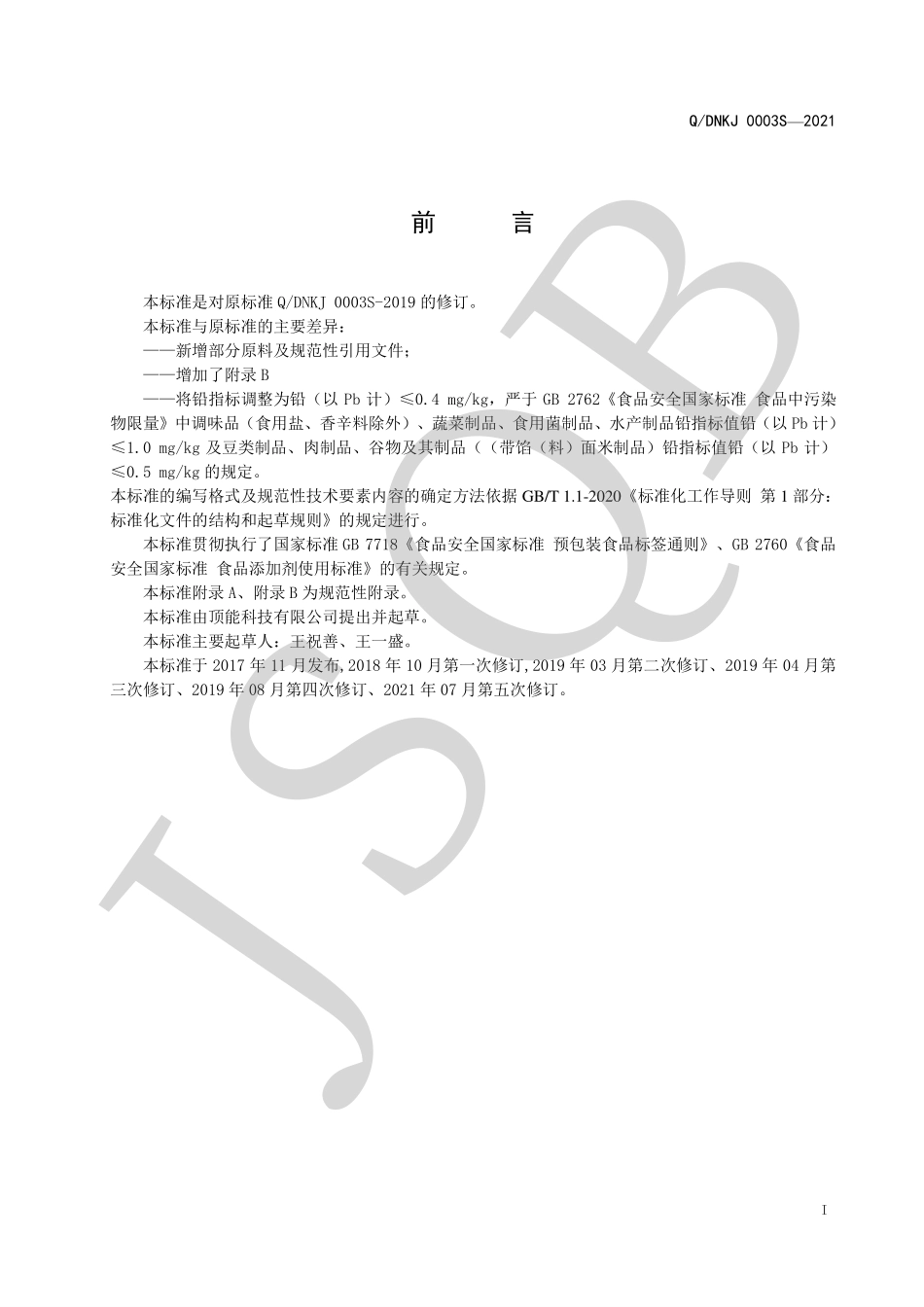 Q/DNKJ 0003S—2021

前　　言

本标准是对原标准 Q/DNKJ 0003S-2019 的修订。

本标准与原标准的主要差异：

——新增部分原料及规范性引用文件；

——增加了附录 B

——将铅指标调整为铅（以 Pb 计）≤0.4 mg/kg，严于 GB 2762《食品安全国家标准 食品中污染物限量》中调味品（食用盐、香辛料除外）、蔬菜制品、食用菌制品、水产制品铅指标值铅（以 Pb 计）≤1.0 mg/kg 及豆类制品、肉制品、谷物及其制品（（带馅（料）面米制品）铅指标值铅（以 Pb 计）≤0.5 mg/kg 的规定。

本标准的编写格式及规范性技术要素内容的确定方法依据 GB/T 1.1-2020《标准化工作导则 第 1 部分：标准化文件的结构和起草规则》的规定进行。

本标准贯彻执行了国家标准 GB 7718《食品安全国家标准 预包装食品标签通则》、GB 2760《食品安全国家标准 食品添加剂使用标准》的有关规定。

本标准附录 A、附录 B 为规范性附录。

本标准由顶能科技有限公司提出并起草。

本标准主要起草人：王祝善、王一盛。

本标准于 2017 年 11 月发布,2018 年 10 月第一次修订,2019 年 03 月第二次修订、2019 年 04 月第三次修订、2019 年 08 月第四次修订、2021 年 07 月第五次修订。

JSQB

I